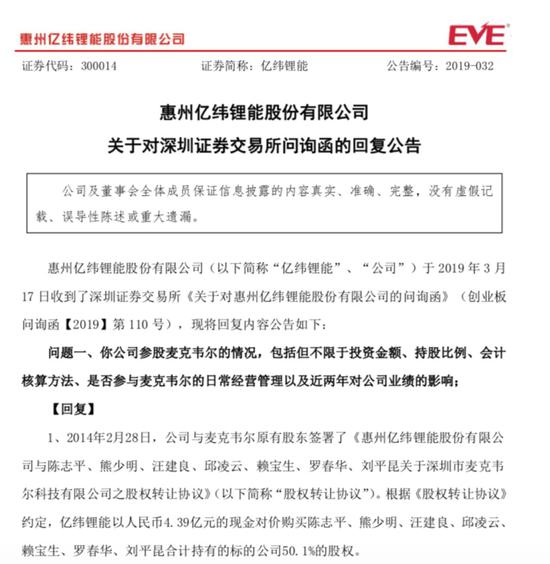 惠州亿纬锂能股份有限公司

EVE

证券代码：300014　　证券简称：亿纬锂能　　公告编号：2019-032

惠州亿纬锂能股份有限公司

关于对深圳证券交易所问询函的回复公告

公司及董事会全体成员保证信息披露的内容真实、准确、完整，没有虚假记载、误导性陈述或重大遗漏。

惠州亿纬锂能股份有限公司（以下简称“亿纬锂能”、“公司”）于 2019 年 3 月 17 日收到了深圳证券交易所《关于对惠州亿纬锂能股份有限公司的问询函》（创业板问询函【2019】第 110 号），现将回复内容公告如下：

问题一、你公司参股麦克韦尔的情况，包括但不限于投资金额、持股比例、会计核算方法、是否参与麦克韦尔的日常经营管理以及近两年对公司业绩的影响；

【回复】

1、2014年2月28日，公司与麦克韦尔原有股东签署了《惠州亿纬锂能股份有限公司与陈志平、熊少明、汪建良、邱凌云、赖宝生、罗春华、刘平昆关于深圳市麦克韦尔科技有限公司之股权转让协议》（以下简称“股权转让协议”）。根据《股权转让协议》约定，亿纬锂能以人民币4.39亿元的现金对价购买陈志平、熊少明、汪建良、邱凌云、赖宝生、罗春华、刘平昆合计持有的标的公司50.1%的股权。